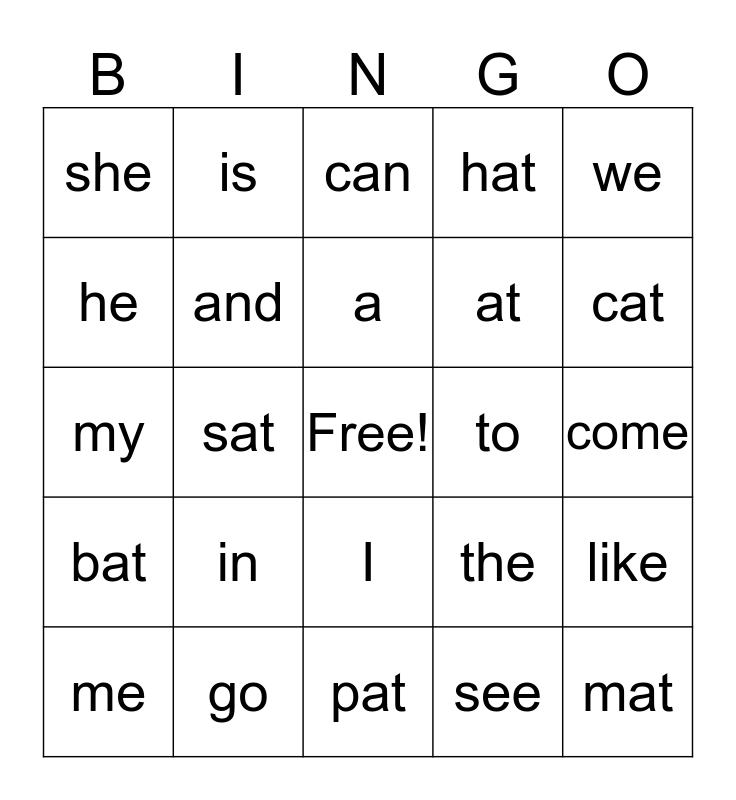 | B | I | N | G | O |
|---|---|---|---|---|
| she | is | can | hat | we |
| he | and | a | at | cat |
| my | sat | Free! | to | come |
| bat | in | I | the | like |
| me | go | pat | see | mat |